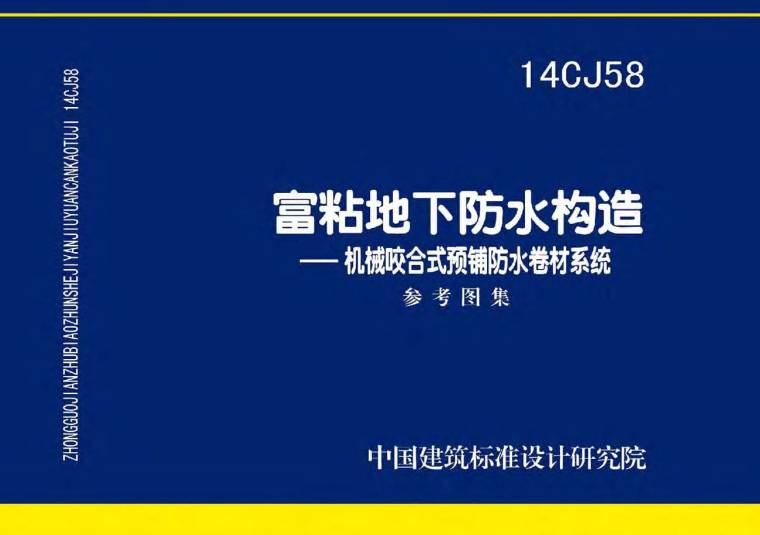 ZHONGGUOJIANZHUBIAOZHUNSHEJIYANJIUYUANCANKAOTUJI 14CJ58

14CJ58

富粘地下防水构造

— 机械咬合式预铺防水卷材系统

参考图集

中国建筑标准设计研究院